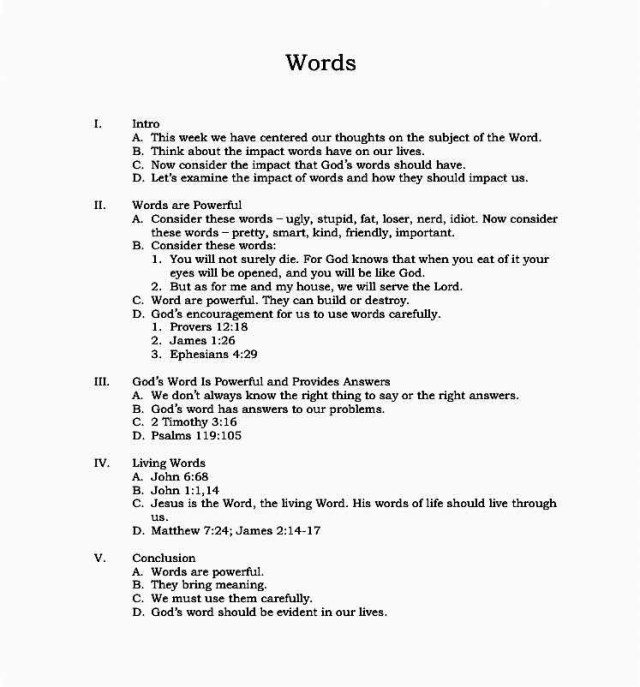 Words

I. Intro
A. This week we have centered our thoughts on the subject of the Word.
B. Think about the impact words have on our lives.
C. Now consider the impact that God's words should have.
D. Let's examine the impact of words and how they should impact us.

II. Words are Powerful
A. Consider these words – ugly, stupid, fat, loser, nerd, idiot. Now consider these words – pretty, smart, kind, friendly, important.
B. Consider these words:
1. You will not surely die. For God knows that when you eat of it your eyes will be opened, and you will be like God.
2. But as for me and my house, we will serve the Lord.
C. Word are powerful. They can build or destroy.
D. God's encouragement for us to use words carefully.
1. Provers 12:18
2. James 1:26
3. Ephesians 4:29

III. God's Word Is Powerful and Provides Answers
A. We don't always know the right thing to say or the right answers.
B. God's word has answers to our problems.
C. 2 Timothy 3:16
D. Psalms 119:105

IV. Living Words
A. John 6:68
B. John 1:1,14
C. Jesus is the Word, the living Word. His words of life should live through us.
D. Matthew 7:24; James 2:14-17

V. Conclusion
A. Words are powerful.
B. They bring meaning.
C. We must use them carefully.
D. God's word should be evident in our lives.